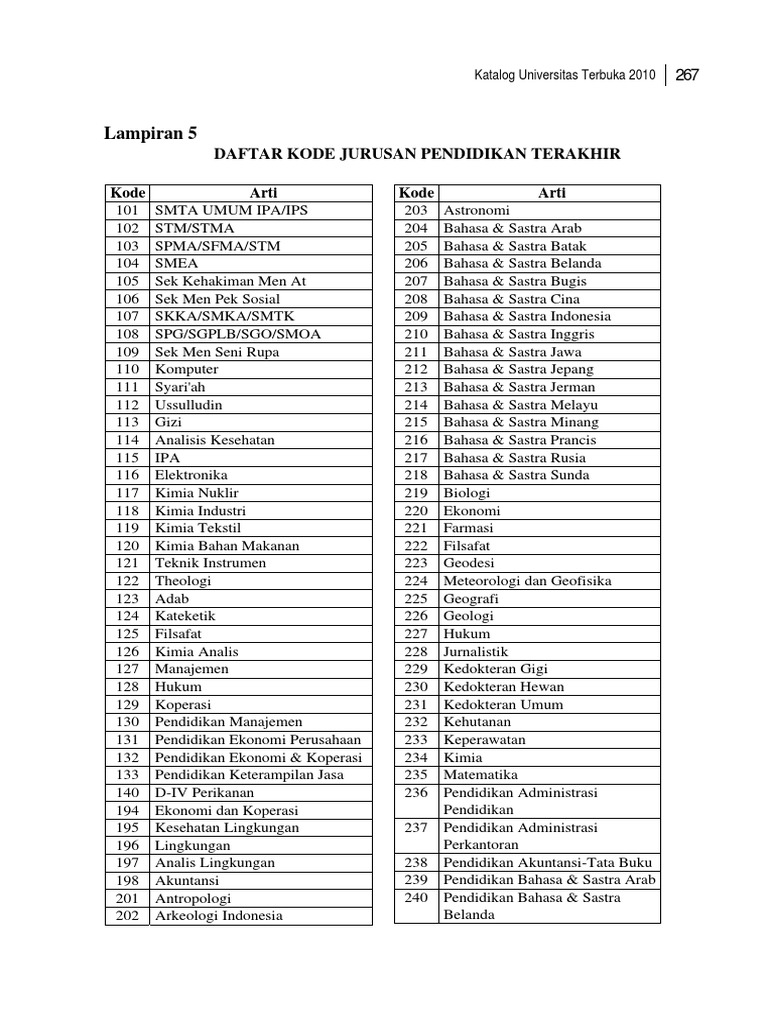 Katalog Universitas Terbuka 2010 | 267

Lampiran 5

DAFTAR KODE JURUSAN PENDIDIKAN TERAKHIR

| Kode | Arti |
|---|---|
| 101 | SMTA UMUM IPA/IPS |
| 102 | STM/STMA |
| 103 | SPMA/SFMA/STM |
| 104 | SMEA |
| 105 | Sek Kehakiman Men At |
| 106 | Sek Men Pek Sosial |
| 107 | SKKA/SMKA/SMTK |
| 108 | SPG/SGPLB/SGO/SMOA |
| 109 | Sek Men Seni Rupa |
| 110 | Komputer |
| 111 | Syari'ah |
| 112 | Ussulludin |
| 113 | Gizi |
| 114 | Analisis Kesehatan |
| 115 | IPA |
| 116 | Elektronika |
| 117 | Kimia Nuklir |
| 118 | Kimia Industri |
| 119 | Kimia Tekstil |
| 120 | Kimia Bahan Makanan |
| 121 | Teknik Instrumen |
| 122 | Theologi |
| 123 | Adab |
| 124 | Kateketik |
| 125 | Filsafat |
| 126 | Kimia Analis |
| 127 | Manajemen |
| 128 | Hukum |
| 129 | Koperasi |
| 130 | Pendidikan Manajemen |
| 131 | Pendidikan Ekonomi Perusahaan |
| 132 | Pendidikan Ekonomi & Koperasi |
| 133 | Pendidikan Keterampilan Jasa |
| 140 | D-IV Perikanan |
| 194 | Ekonomi dan Koperasi |
| 195 | Kesehatan Lingkungan |
| 196 | Lingkungan |
| 197 | Analis Lingkungan |
| 198 | Akuntansi |
| 201 | Antropologi |
| 202 | Arkeologi Indonesia |

| Kode | Arti |
|---|---|
| 203 | Astronomi |
| 204 | Bahasa & Sastra Arab |
| 205 | Bahasa & Sastra Batak |
| 206 | Bahasa & Sastra Belanda |
| 207 | Bahasa & Sastra Bugis |
| 208 | Bahasa & Sastra Cina |
| 209 | Bahasa & Sastra Indonesia |
| 210 | Bahasa & Sastra Inggris |
| 211 | Bahasa & Sastra Jawa |
| 212 | Bahasa & Sastra Jepang |
| 213 | Bahasa & Sastra Jerman |
| 214 | Bahasa & Sastra Melayu |
| 215 | Bahasa & Sastra Minang |
| 216 | Bahasa & Sastra Prancis |
| 217 | Bahasa & Sastra Rusia |
| 218 | Bahasa & Sastra Sunda |
| 219 | Biologi |
| 220 | Ekonomi |
| 221 | Farmasi |
| 222 | Filsafat |
| 223 | Geodesi |
| 224 | Meteorologi dan Geofisika |
| 225 | Geografi |
| 226 | Geologi |
| 227 | Hukum |
| 228 | Jurnalistik |
| 229 | Kedokteran Gigi |
| 230 | Kedokteran Hewan |
| 231 | Kedokteran Umum |
| 232 | Kehutanan |
| 233 | Keperawatan |
| 234 | Kimia |
| 235 | Matematika |
| 236 | Pendidikan Administrasi Pendidikan |
| 237 | Pendidikan Administrasi Perkantoran |
| 238 | Pendidikan Akuntansi-Tata Buku |
| 239 | Pendidikan Bahasa & Sastra Arab |
| 240 | Pendidikan Bahasa & Sastra Belanda |